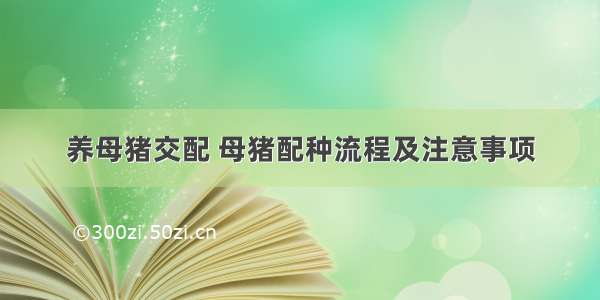 养母猪交配 母猪配种流程及注意事项

©300zi.50zi.cn